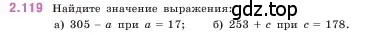 2.119 Найдите значение выражения: gdz.top

а) $305 - a$ при $a = 17$; б) $253 + c$ при $c = 178$.